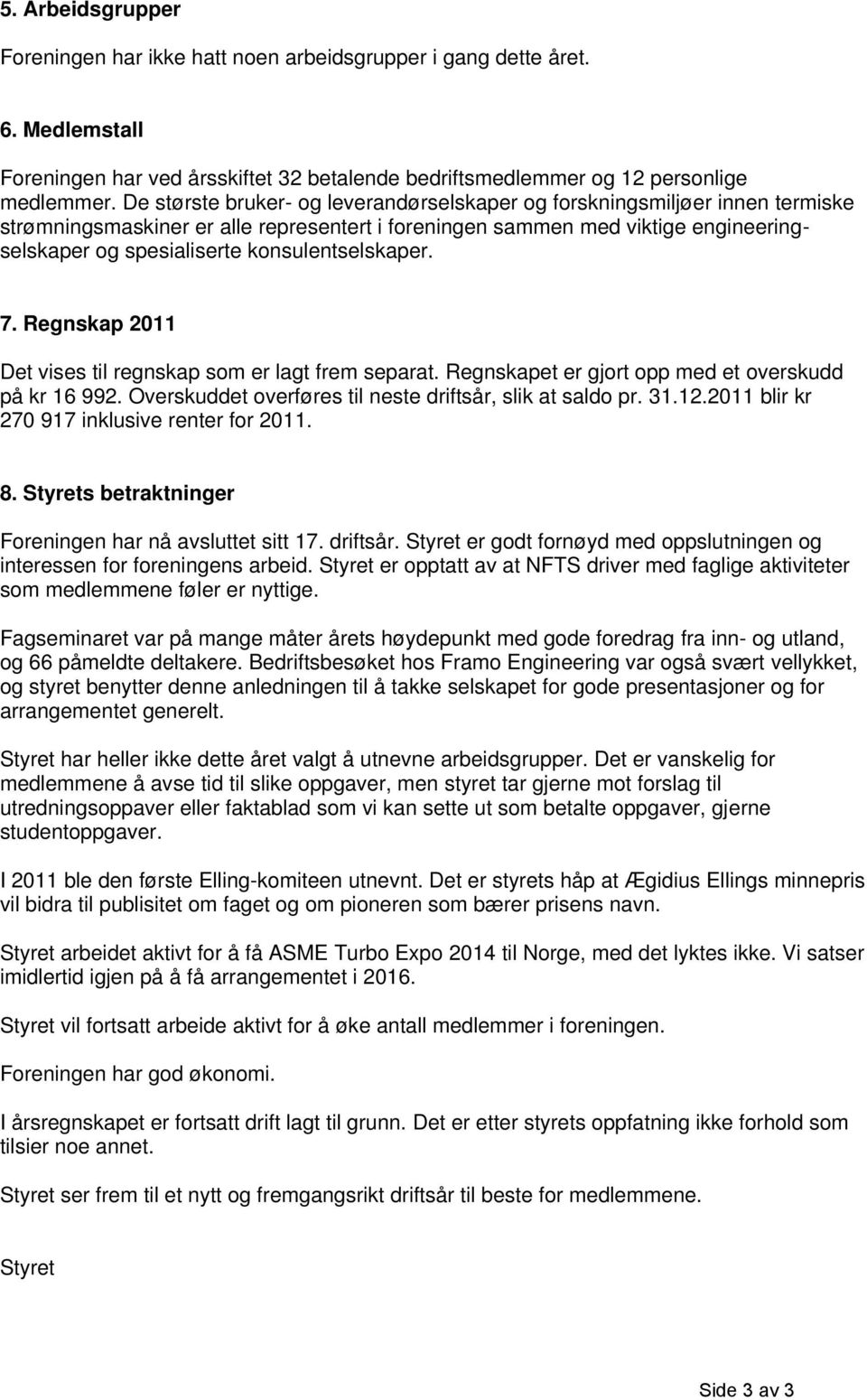 5. Arbeidsgrupper

Foreningen har ikke hatt noen arbeidsgrupper i gang dette året.

6. Medlemstall

Foreningen har ved årsskiftet 32 betalende bedriftsmedlemmer og 12 personlige medlemmer. De største bruker- og leverandørselskaper og forskningsmiljøer innen termiske strømningsmaskiner er alle representert i foreningen sammen med viktige engineeringselskaper og spesialiserte konsulentselskaper.

7. Regnskap 2011

Det vises til regnskap som er lagt frem separat. Regnskapet er gjort opp med et overskudd på kr 16 992. Overskuddet overføres til neste driftsår, slik at saldo pr. 31.12.2011 blir kr 270 917 inklusive renter for 2011.

8. Styrets betraktninger

Foreningen har nå avsluttet sitt 17. driftsår. Styret er godt fornøyd med oppslutningen og interessen for foreningens arbeid. Styret er opptatt av at NFTS driver med faglige aktiviteter som medlemmene føler er nyttige.

Fagseminaret var på mange måter årets høydepunkt med gode foredrag fra inn- og utland, og 66 påmeldte deltakere. Bedriftsbesøket hos Framo Engineering var også svært vellykket, og styret benytter denne anledningen til å takke selskapet for gode presentasjoner og for arrangementet generelt.

Styret har heller ikke dette året valgt å utnevne arbeidsgrupper. Det er vanskelig for medlemmene å avse tid til slike oppgaver, men styret tar gjerne mot forslag til utredningsoppaver eller faktablad som vi kan sette ut som betalte oppgaver, gjerne studentoppgaver.

I 2011 ble den første Elling-komiteen utnevnt. Det er styrets håp at Ægidius Ellings minnepris vil bidra til publisitet om faget og om pioneren som bærer prisens navn.

Styret arbeidet aktivt for å få ASME Turbo Expo 2014 til Norge, med det lyktes ikke. Vi satser imidlertid igjen på å få arrangementet i 2016.

Styret vil fortsatt arbeide aktivt for å øke antall medlemmer i foreningen.

Foreningen har god økonomi.

I årsregnskapet er fortsatt drift lagt til grunn. Det er etter styrets oppfatning ikke forhold som tilsier noe annet.

Styret ser frem til et nytt og fremgangsrikt driftsår til beste for medlemmene.

Styret

Side 3 av 3